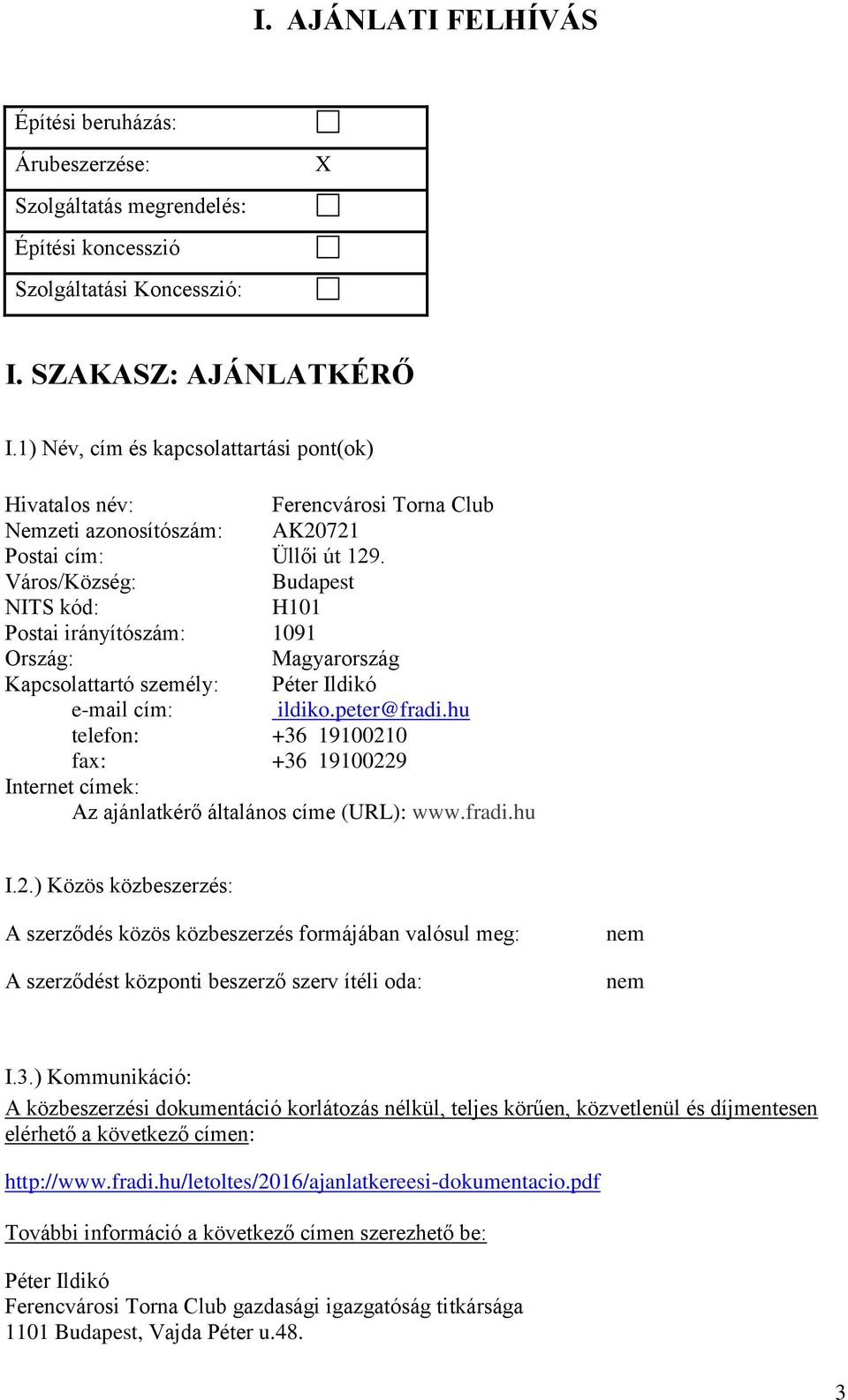 I. AJÁNLATI FELHÍVÁS

| Építési beruházás: | ☐ |
|---|---|
| Árubeszerzése: | X |
| Szolgáltatás megrendelés: | ☐ |
| Építési koncesszió | ☐ |
| Szolgáltatási Koncesszió: | ☐ |

I. SZAKASZ: AJÁNLATKÉRŐ

I.1) Név, cím és kapcsolattartási pont(ok)

Hivatalos név: Ferencvárosi Torna Club
Nemzeti azonosítószám: AK20721
Postai cím: Üllői út 129.
Város/Község: Budapest
NITS kód: H101
Postai irányítószám: 1091
Ország: Magyarország
Kapcsolattartó személy: Péter Ildikó
e-mail cím: ildiko.peter@fradi.hu
telefon: +36 19100210
fax: +36 19100229
Internet címek:
Az ajánlatkérő általános címe (URL): www.fradi.hu

I.2.) Közös közbeszerzés:

A szerződés közös közbeszerzés formájában valósul meg: nem

A szerződést központi beszerző szerv ítéli oda: nem

I.3.) Kommunikáció:
A közbeszerzési dokumentáció korlátozás nélkül, teljes körűen, közvetlenül és díjmentesen elérhető a következő címen:

http://www.fradi.hu/letoltes/2016/ajanlatkereesi-dokumentacio.pdf

További információ a következő címen szerezhető be:

Péter Ildikó
Ferencvárosi Torna Club gazdasági igazgatóság titkársága
1101 Budapest, Vajda Péter u.48.

3